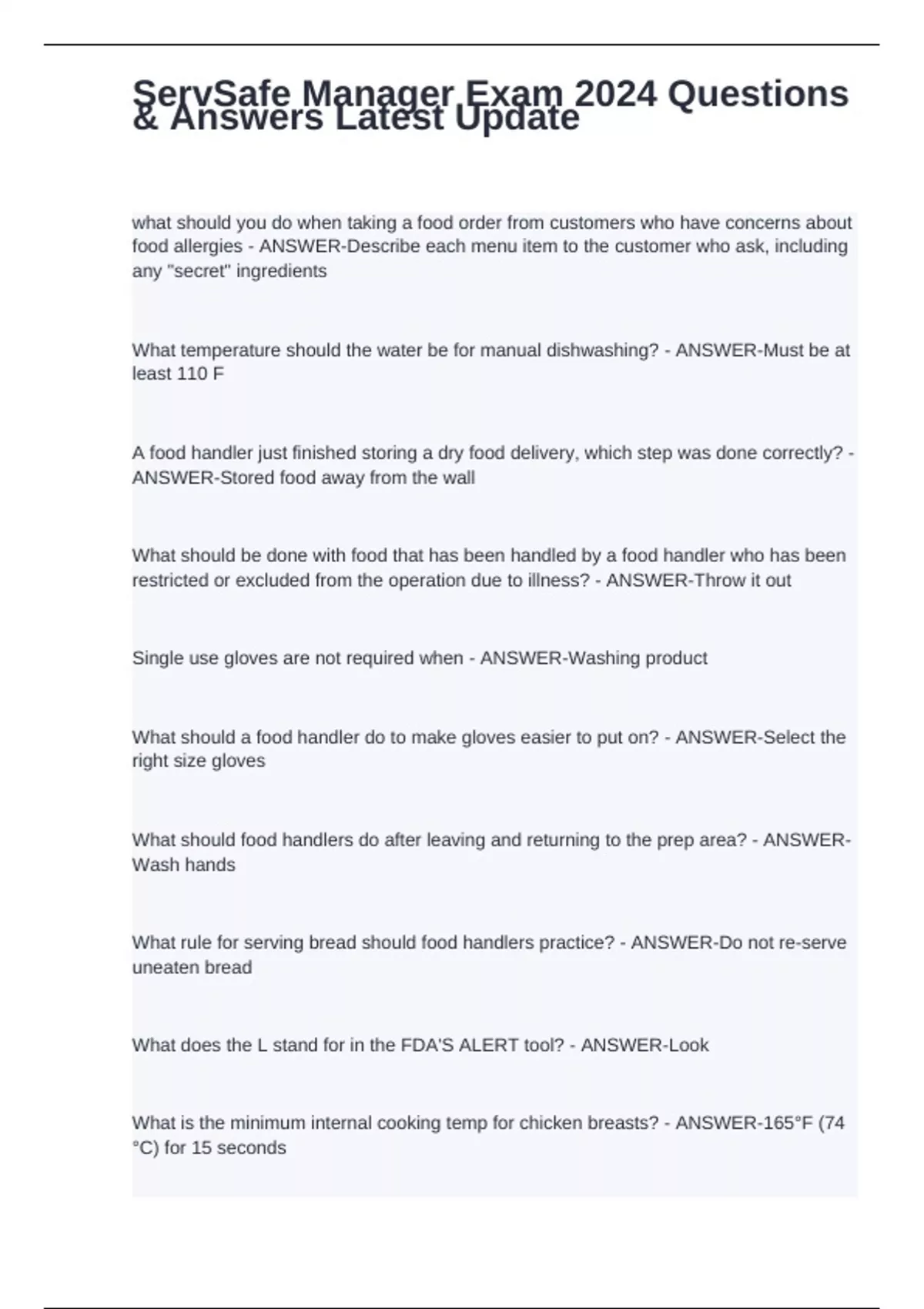 ServSafe Manager Exam 2024 Questions & Answers Latest Update

what should you do when taking a food order from customers who have concerns about food allergies - ANSWER-Describe each menu item to the customer who ask, including any "secret" ingredients

What temperature should the water be for manual dishwashing? - ANSWER-Must be at least 110 F

A food handler just finished storing a dry food delivery, which step was done correctly? - ANSWER-Stored food away from the wall

What should be done with food that has been handled by a food handler who has been restricted or excluded from the operation due to illness? - ANSWER-Throw it out

Single use gloves are not required when - ANSWER-Washing product

What should a food handler do to make gloves easier to put on? - ANSWER-Select the right size gloves

What should food handlers do after leaving and returning to the prep area? - ANSWER-Wash hands

What rule for serving bread should food handlers practice? - ANSWER-Do not re-serve uneaten bread

What does the L stand for in the FDA'S ALERT tool? - ANSWER-Look

What is the minimum internal cooking temp for chicken breasts? - ANSWER-165°F (74 °C) for 15 seconds